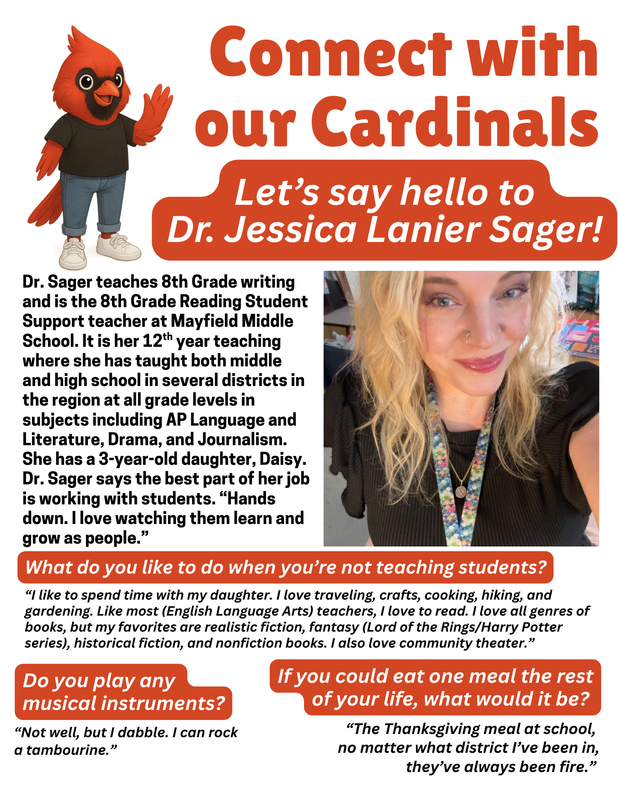 Connect with our Cardinals

Let's say hello to Dr. Jessica Lanier Sager!

Dr. Sager teaches 8th Grade writing and is the 8th Grade Reading Student Support teacher at Mayfield Middle School. It is her 12$^{th}$ year teaching where she has taught both middle and high school in several districts in the region at all grade levels in subjects including AP Language and Literature, Drama, and Journalism. She has a 3-year-old daughter, Daisy. Dr. Sager says the best part of her job is working with students. "Hands down. I love watching them learn and grow as people."

What do you like to do when you're not teaching students?

"I like to spend time with my daughter. I love traveling, crafts, cooking, hiking, and gardening. Like most (English Language Arts) teachers, I love to read. I love all genres of books, but my favorites are realistic fiction, fantasy (Lord of the Rings/Harry Potter series), historical fiction, and nonfiction books. I also love community theater."

Do you play any musical instruments?

"Not well, but I dabble. I can rock a tambourine."

If you could eat one meal the rest of your life, what would it be?

"The Thanksgiving meal at school, no matter what district I've been in, they've always been fire."